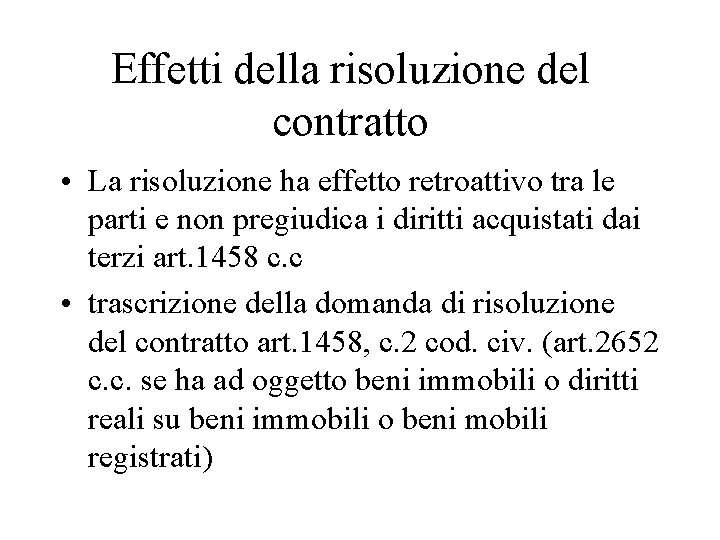 Effetti della risoluzione del contratto

• La risoluzione ha effetto retroattivo tra le parti e non pregiudica i diritti acquistati dai terzi art.1458 c.c

• trascrizione della domanda di risoluzione del contratto art.1458, c.2 cod. civ. (art.2652 c.c. se ha ad oggetto beni immobili o diritti reali su beni immobili o beni mobili registrati)